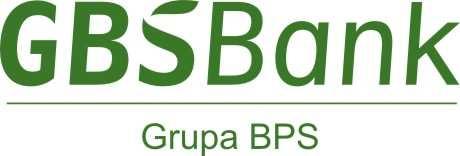 GBSBank

Grupa BPS